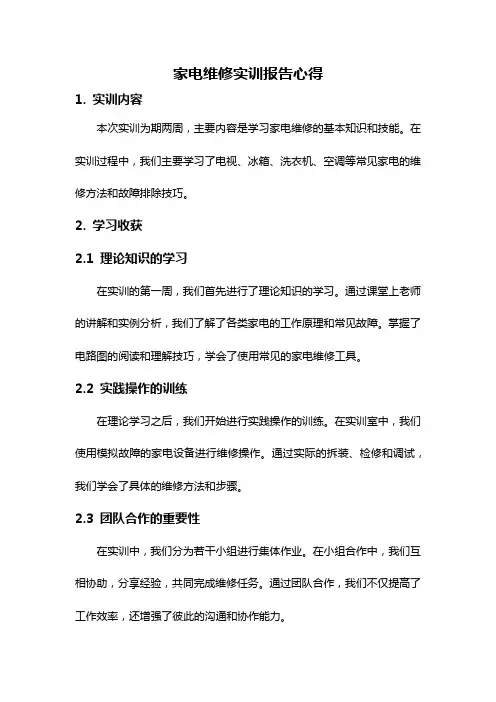 家电维修实训报告心得

1. 实训内容

本次实训为期两周，主要内容是学习家电维修的基本知识和技能。在实训过程中，我们主要学习了电视、冰箱、洗衣机、空调等常见家电的维修方法和故障排除技巧。

2. 学习收获

2.1 理论知识的学习

在实训的第一周，我们首先进行了理论知识的学习。通过课堂上老师的讲解和实例分析，我们了解了各类家电的工作原理和常见故障。掌握了电路图的阅读和理解技巧，学会了使用常见的家电维修工具。

2.2 实践操作的训练

在理论学习之后，我们开始进行实践操作的训练。在实训室中，我们使用模拟故障的家电设备进行维修操作。通过实际的拆装、检修和调试，我们学会了具体的维修方法和步骤。

2.3 团队合作的重要性

在实训中，我们分为若干小组进行集体作业。在小组合作中，我们互相协助，分享经验，共同完成维修任务。通过团队合作，我们不仅提高了工作效率，还增强了彼此的沟通和协作能力。